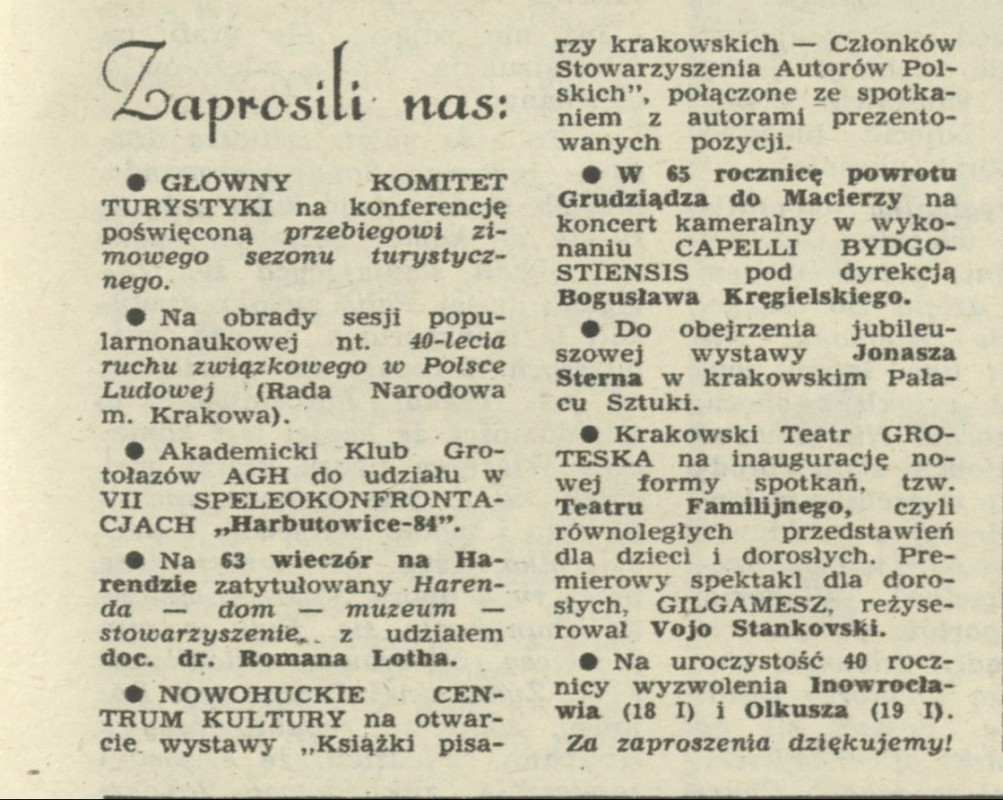 Zaprosili nas:

● GŁÓWNY KOMITET TURYSTYKI na konferencję poświęconą przebiegowi zimowego sezonu turystycznego.

● Na obrady sesji popularnonaukowej nt. 40-lecia ruchu związkowego w Polsce Ludowej (Rada Narodowa m. Krakowa).

● Akademicki Klub Grotołazów AGH do udziału w VII SPELEOKONFRONTACJACH „Harbutowice-84".

● Na 63 wieczór na Harendzie zatytułowany Harenda — dom — muzeum — stowarzyszenie, z udziałem doc. dr. Romana Lotha.

● NOWOHUCKIE CENTRUM KULTURY na otwarcie wystawy „Książki pisarzy krakowskich — Członków Stowarzyszenia Autorów Polskich", połączone ze spotkaniem z autorami prezentowanych pozycji.

● W 65 rocznicę powrotu Grudziądza do Macierzy na koncert kameralny w wykonaniu CAPELLI BYDGOSTIENSIS pod dyrekcją Bogusława Kręgielskiego.

● Do obejrzenia jubileuszowej wystawy Jonasza Sterna w krakowskim Pałacu Sztuki.

● Krakowski Teatr GROTESKA na inaugurację nowej formy spotkań, tzw. Teatru Familijnego, czyli równoległych przedstawień dla dzieci i dorosłych. Premierowy spektakl dla dorosłych, GILGAMESZ, reżyserował Vojo Stankovski.

● Na uroczystość 40 rocznicy wyzwolenia Inowrocławia (18 I) i Olkusza (19 I).

Za zaproszenia dziękujemy!